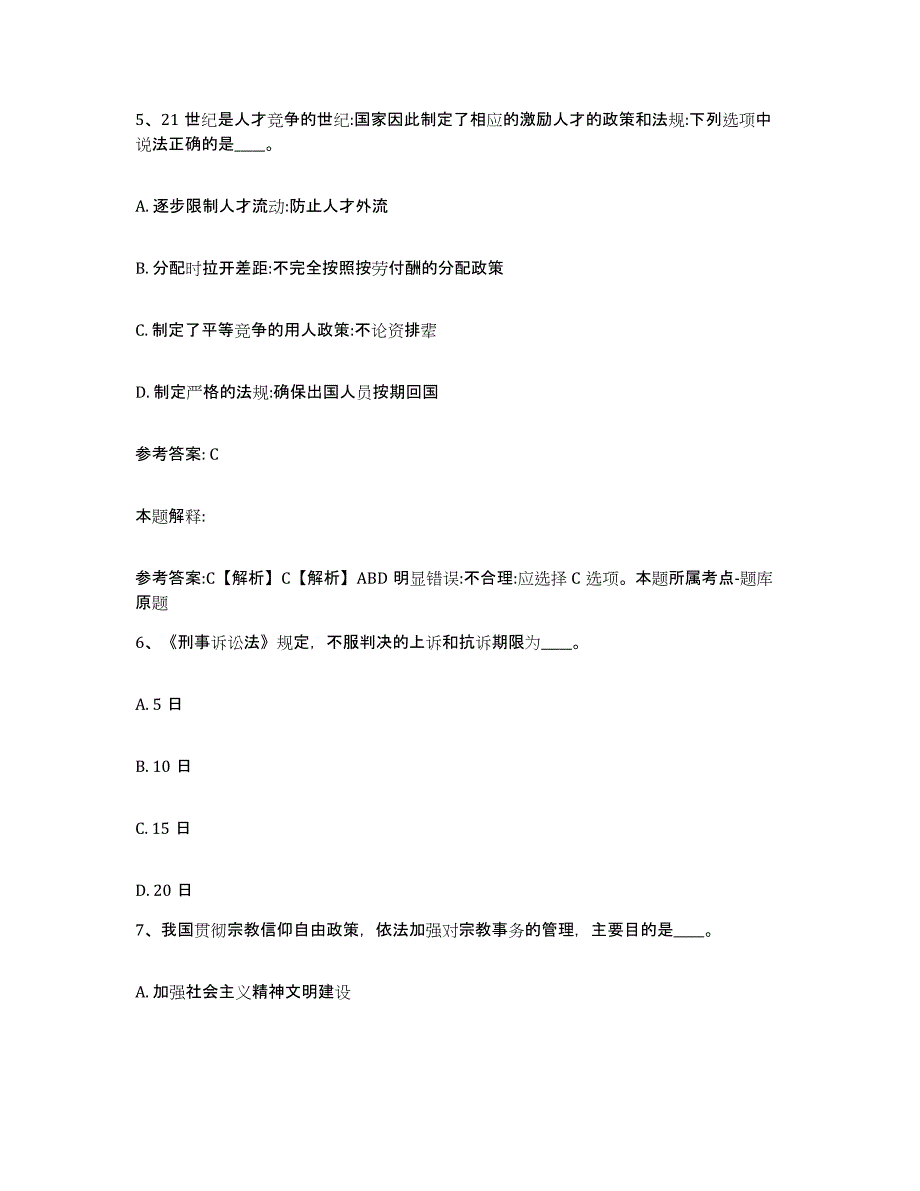 5、21 世纪是人才竞争的世纪:国家因此制定了相应的激励人才的政策和法规:下列选项中说法正确的是____。

A. 逐步限制人才流动:防止人才外流

B. 分配时拉开差距:不完全按照按劳付酬的分配政策

C. 制定了平等竞争的用人政策:不论资排辈

D. 制定严格的法规:确保出国人员按期回国

参考答案: C

本题解释:

参考答案:C【解析】C【解析】ABD 明显错误:不合理:应选择 C 选项。本题所属考点-题库原题

6、《刑事诉讼法》规定，不服判决的上诉和抗诉期限为____。

A. 5 日

B. 10 日

C. 15 日

D. 20 日

7、我国贯彻宗教信仰自由政策，依法加强对宗教事务的管理，主要目的是____。

A. 加强社会主义精神文明建设